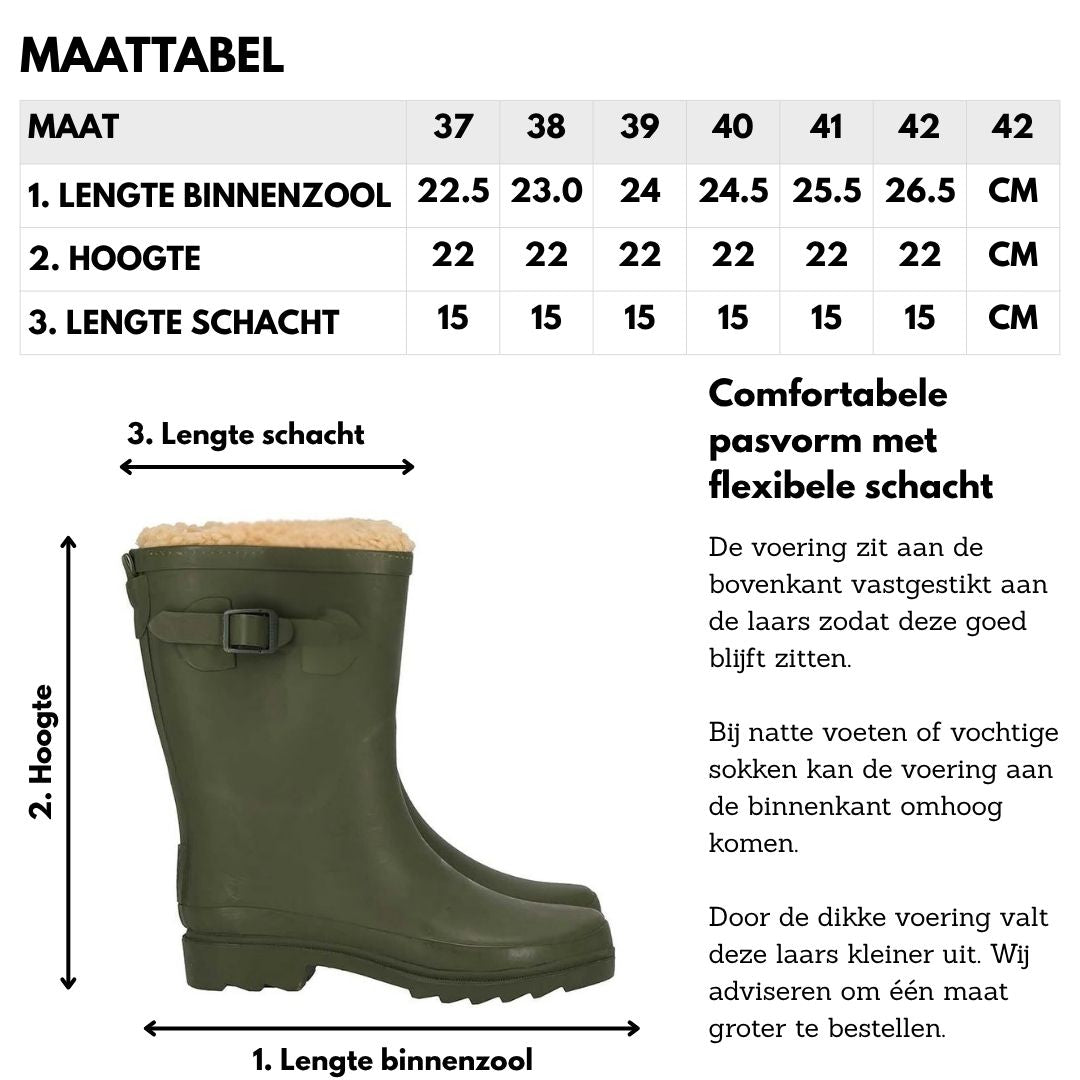 MAATTABEL

| MAAT | 37 | 38 | 39 | 40 | 41 | 42 | 42 |
|---|---|---|---|---|---|---|---|
| 1. LENGTE BINNENZOOL | 22.5 | 23.0 | 24 | 24.5 | 25.5 | 26.5 | CM |
| 2. HOOGTE | 22 | 22 | 22 | 22 | 22 | 22 | CM |
| 3. LENGTE SCHACHT | 15 | 15 | 15 | 15 | 15 | 15 | CM |

3. Lengte schacht

2. Hoogte

1. Lengte binnenzool

Comfortabele pasvorm met flexibele schacht

De voering zit aan de bovenkant vastgestikt aan de laars zodat deze goed blijft zitten.

Bij natte voeten of vochtige sokken kan de voering aan de binnenkant omhoog komen.

Door de dikke voering valt deze laars kleiner uit. Wij adviseren om één maat groter te bestellen.